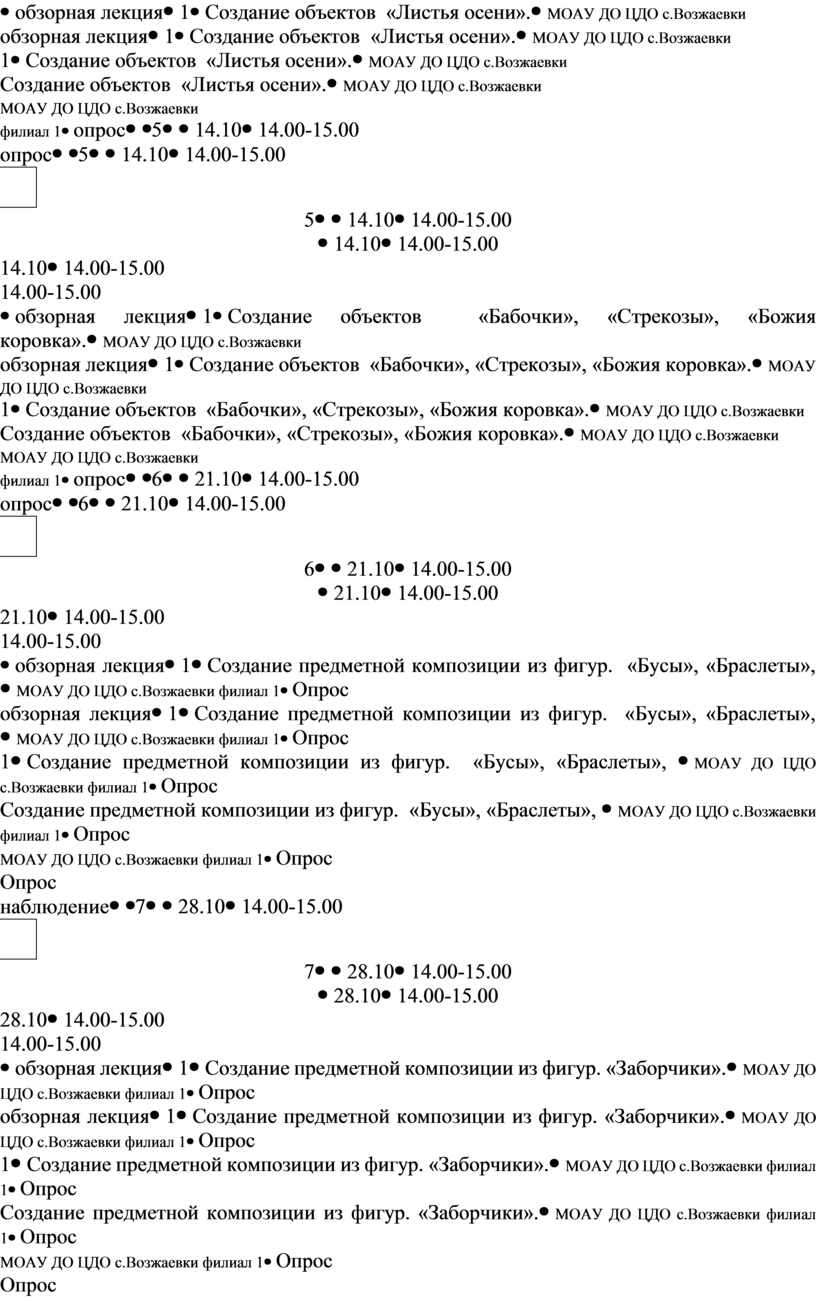 • обзорная лекция• 1• Создание объектов «Листья осени».• МОАУ ДО ЦДО с.Возжаевки
обзорная лекция• 1• Создание объектов «Листья осени».• МОАУ ДО ЦДО с.Возжаевки
1• Создание объектов «Листья осени».• МОАУ ДО ЦДО с.Возжаевки
Создание объектов «Листья осени».• МОАУ ДО ЦДО с.Возжаевки
МОАУ ДО ЦДО с.Возжаевки
филиал 1• опрос• •5• • 14.10• 14.00-15.00
опрос• •5• • 14.10• 14.00-15.00

5• • 14.10• 14.00-15.00
• 14.10• 14.00-15.00
14.10• 14.00-15.00
14.00-15.00
• обзорная лекция• 1• Создание объектов «Бабочки», «Стрекозы», «Божия коровка».• МОАУ ДО ЦДО с.Возжаевки
обзорная лекция• 1• Создание объектов «Бабочки», «Стрекозы», «Божия коровка».• МОАУ ДО ЦДО с.Возжаевки
1• Создание объектов «Бабочки», «Стрекозы», «Божия коровка».• МОАУ ДО ЦДО с.Возжаевки
Создание объектов «Бабочки», «Стрекозы», «Божия коровка».• МОАУ ДО ЦДО с.Возжаевки
МОАУ ДО ЦДО с.Возжаевки
филиал 1• опрос• •6• • 21.10• 14.00-15.00
опрос• •6• • 21.10• 14.00-15.00

6• • 21.10• 14.00-15.00
• 21.10• 14.00-15.00
21.10• 14.00-15.00
14.00-15.00
• обзорная лекция• 1• Создание предметной композиции из фигур. «Бусы», «Браслеты», • МОАУ ДО ЦДО с.Возжаевки филиал 1• Опрос
обзорная лекция• 1• Создание предметной композиции из фигур. «Бусы», «Браслеты», • МОАУ ДО ЦДО с.Возжаевки филиал 1• Опрос
1• Создание предметной композиции из фигур. «Бусы», «Браслеты», • МОАУ ДО ЦДО с.Возжаевки филиал 1• Опрос
Создание предметной композиции из фигур. «Бусы», «Браслеты», • МОАУ ДО ЦДО с.Возжаевки филиал 1• Опрос
МОАУ ДО ЦДО с.Возжаевки филиал 1• Опрос
Опрос
наблюдение• •7• • 28.10• 14.00-15.00

7• • 28.10• 14.00-15.00
• 28.10• 14.00-15.00
28.10• 14.00-15.00
14.00-15.00
• обзорная лекция• 1• Создание предметной композиции из фигур. «Заборчики».• МОАУ ДО ЦДО с.Возжаевки филиал 1• Опрос
обзорная лекция• 1• Создание предметной композиции из фигур. «Заборчики».• МОАУ ДО ЦДО с.Возжаевки филиал 1• Опрос
1• Создание предметной композиции из фигур. «Заборчики».• МОАУ ДО ЦДО с.Возжаевки филиал 1• Опрос
Создание предметной композиции из фигур. «Заборчики».• МОАУ ДО ЦДО с.Возжаевки филиал 1• Опрос
МОАУ ДО ЦДО с.Возжаевки филиал 1• Опрос
Опрос